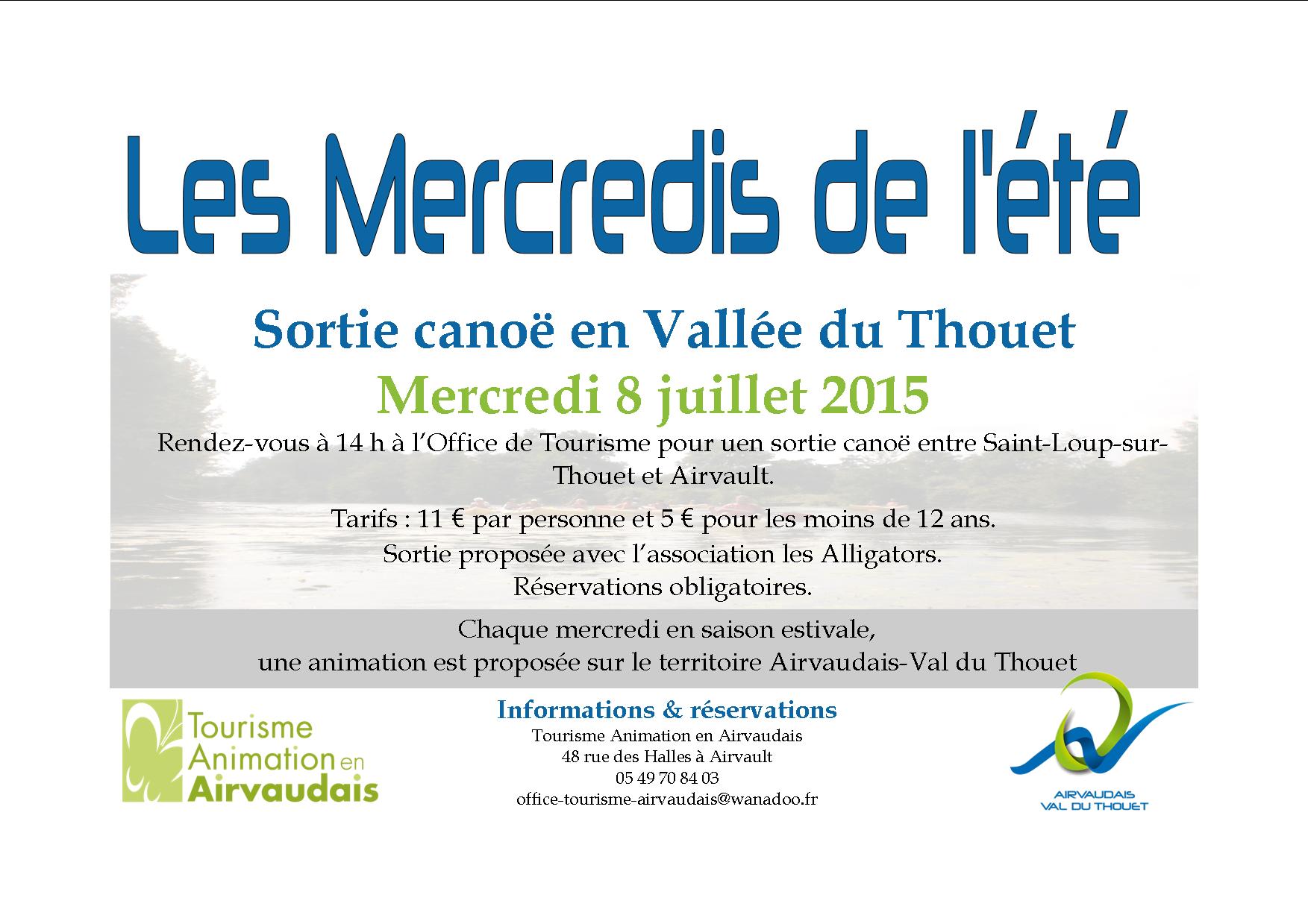 Les Mercredis de l'été

Sortie canoë en Vallée du Thouet

Mercredi 8 juillet 2015

Rendez-vous à 14 h à l'Office de Tourisme pour uen sortie canoë entre Saint-Loup-sur-Thouet et Airvault.

Tarifs : 11 € par personne et 5 € pour les moins de 12 ans.

Sortie proposée avec l'association les Alligators.

Réservations obligatoires.

Chaque mercredi en saison estivale,
une animation est proposée sur le territoire Airvaudais-Val du Thouet

Tourisme Animation en Airvaudais

Informations & réservations
Tourisme Animation en Airvaudais
48 rue des Halles à Airvault
05 49 70 84 03
office-tourisme-airvaudais@wanadoo.fr

AIRVAUDAIS VAL DU THOUET